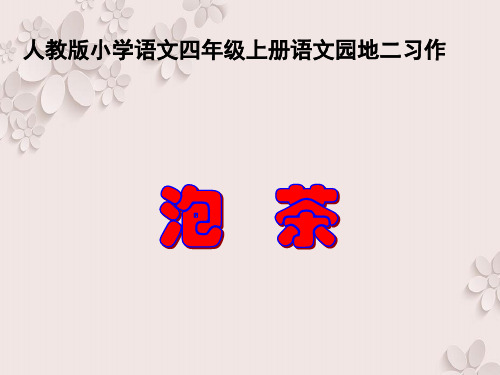 人教版小学语文四年级上册语文园地二习作

泡　茶